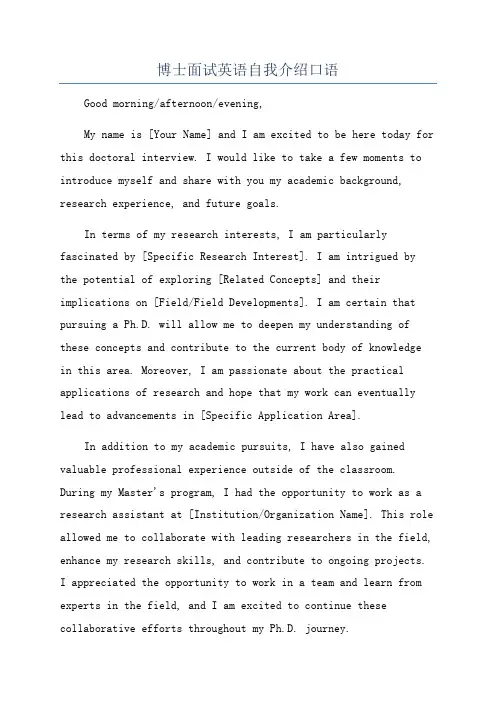 博士面试英语自我介绍口语

Good morning/afternoon/evening,

My name is [Your Name] and I am excited to be here today for this doctoral interview. I would like to take a few moments to introduce myself and share with you my academic background, research experience, and future goals.

In terms of my research interests, I am particularly fascinated by [Specific Research Interest]. I am intrigued by the potential of exploring [Related Concepts] and their implications on [Field/Field Developments]. I am certain that pursuing a Ph.D. will allow me to deepen my understanding of these concepts and contribute to the current body of knowledge in this area. Moreover, I am passionate about the practical applications of research and hope that my work can eventually lead to advancements in [Specific Application Area].

In addition to my academic pursuits, I have also gained valuable professional experience outside of the classroom. During my Master's program, I had the opportunity to work as a research assistant at [Institution/Organization Name]. This role allowed me to collaborate with leading researchers in the field, enhance my research skills, and contribute to ongoing projects. I appreciated the opportunity to work in a team and learn from experts in the field, and I am excited to continue these collaborative efforts throughout my Ph.D. journey.